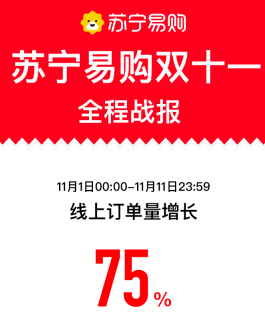 苏宁易购

苏宁易购双十一
全程战报

11月1日00:00–11月11日23:59
线上订单量增长

75%